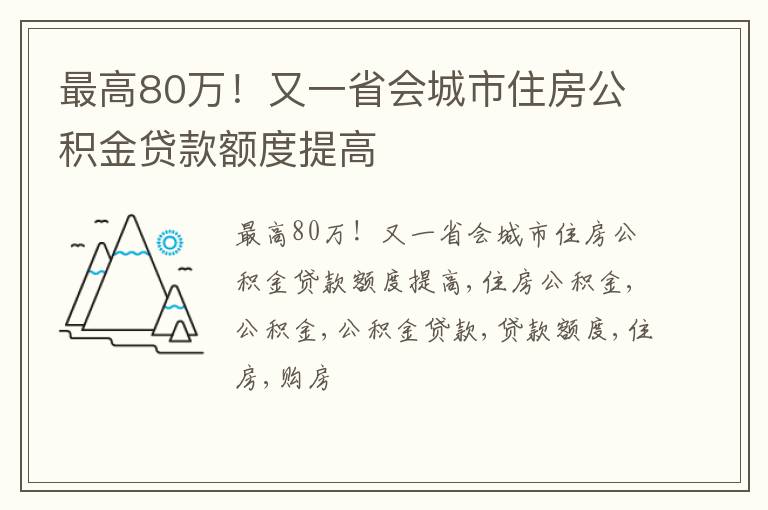 最高80万！又一省会城市住房公积金贷款额度提高

最高80万！又一省会城市住房公积金贷款额度提高，住房公积金，公积金，公积金贷款，贷款额度，住房，购房